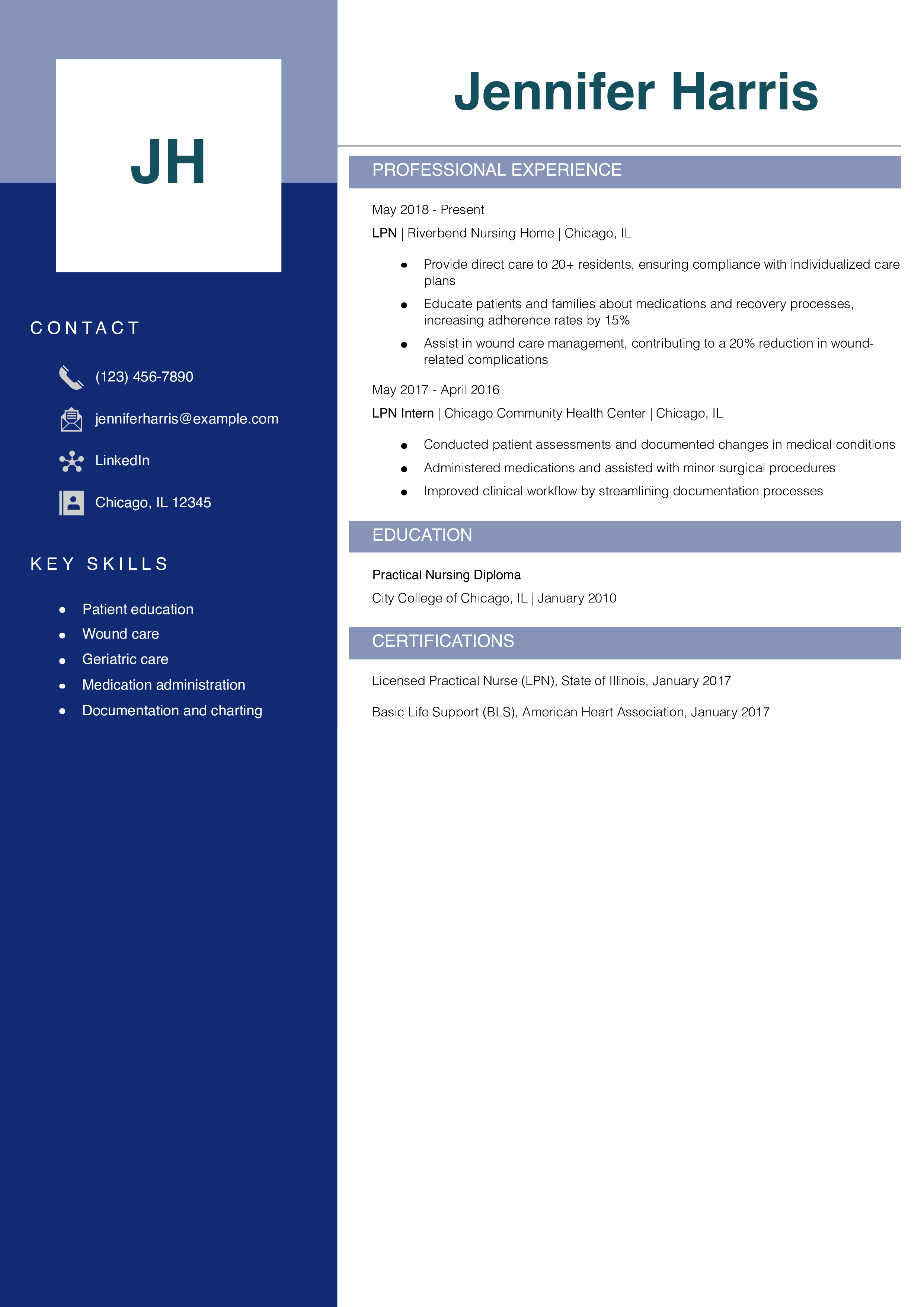 JH

CONTACT

(123) 456-7890

jenniferharris@example.com

LinkedIn

Chicago, IL 12345

KEY SKILLS

- Patient education
- Wound care
- Geriatric care
- Medication administration
- Documentation and charting

Jennifer Harris

PROFESSIONAL EXPERIENCE

May 2018 - Present

LPN | Riverbend Nursing Home | Chicago, IL

- Provide direct care to 20+ residents, ensuring compliance with individualized care plans
- Educate patients and families about medications and recovery processes, increasing adherence rates by 15%
- Assist in wound care management, contributing to a 20% reduction in wound-related complications

May 2017 - April 2016

LPN Intern | Chicago Community Health Center | Chicago, IL

- Conducted patient assessments and documented changes in medical conditions
- Administered medications and assisted with minor surgical procedures
- Improved clinical workflow by streamlining documentation processes

EDUCATION

Practical Nursing Diploma

City College of Chicago, IL | January 2010

CERTIFICATIONS

Licensed Practical Nurse (LPN), State of Illinois, January 2017

Basic Life Support (BLS), American Heart Association, January 2017